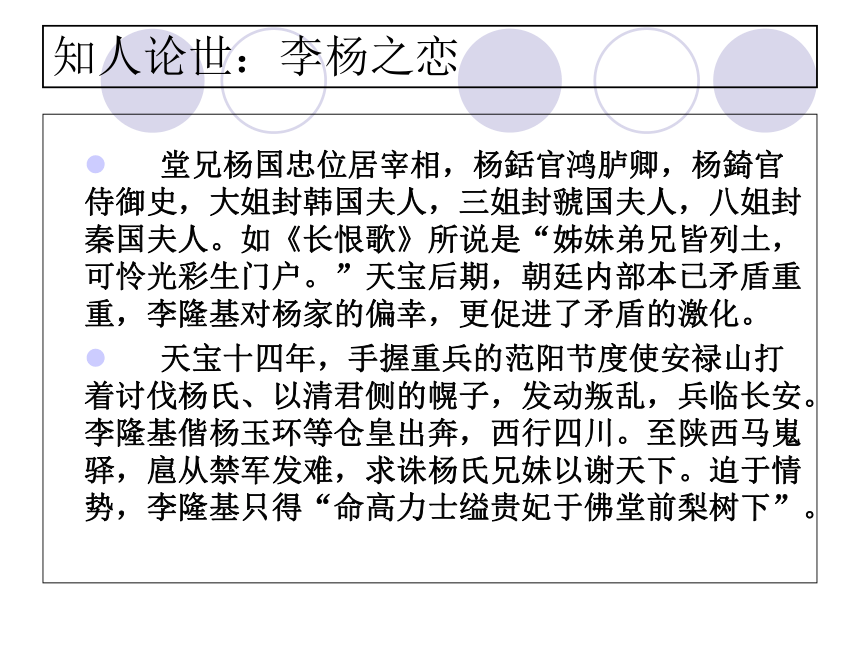 知人论世：李杨之恋

堂兄杨国忠位居宰相，杨銛官鸿胪卿，杨錡官侍御史，大姐封韩国夫人，三姐封虢国夫人，八姐封秦国夫人。如《长恨歌》所说是“姊妹弟兄皆列土，可怜光彩生门户。”天宝后期，朝廷内部本已矛盾重重，李隆基对杨家的偏幸，更促进了矛盾的激化。

天宝十四年，手握重兵的范阳节度使安禄山打着讨伐杨氏、以清君侧的幌子，发动叛乱，兵临长安。李隆基偕杨玉环等仓皇出奔，西行四川。至陕西马嵬驿，扈从禁军发难，求诛杨氏兄妹以谢天下。迫于情势，李隆基只得“命高力士缢贵妃于佛堂前梨树下”。